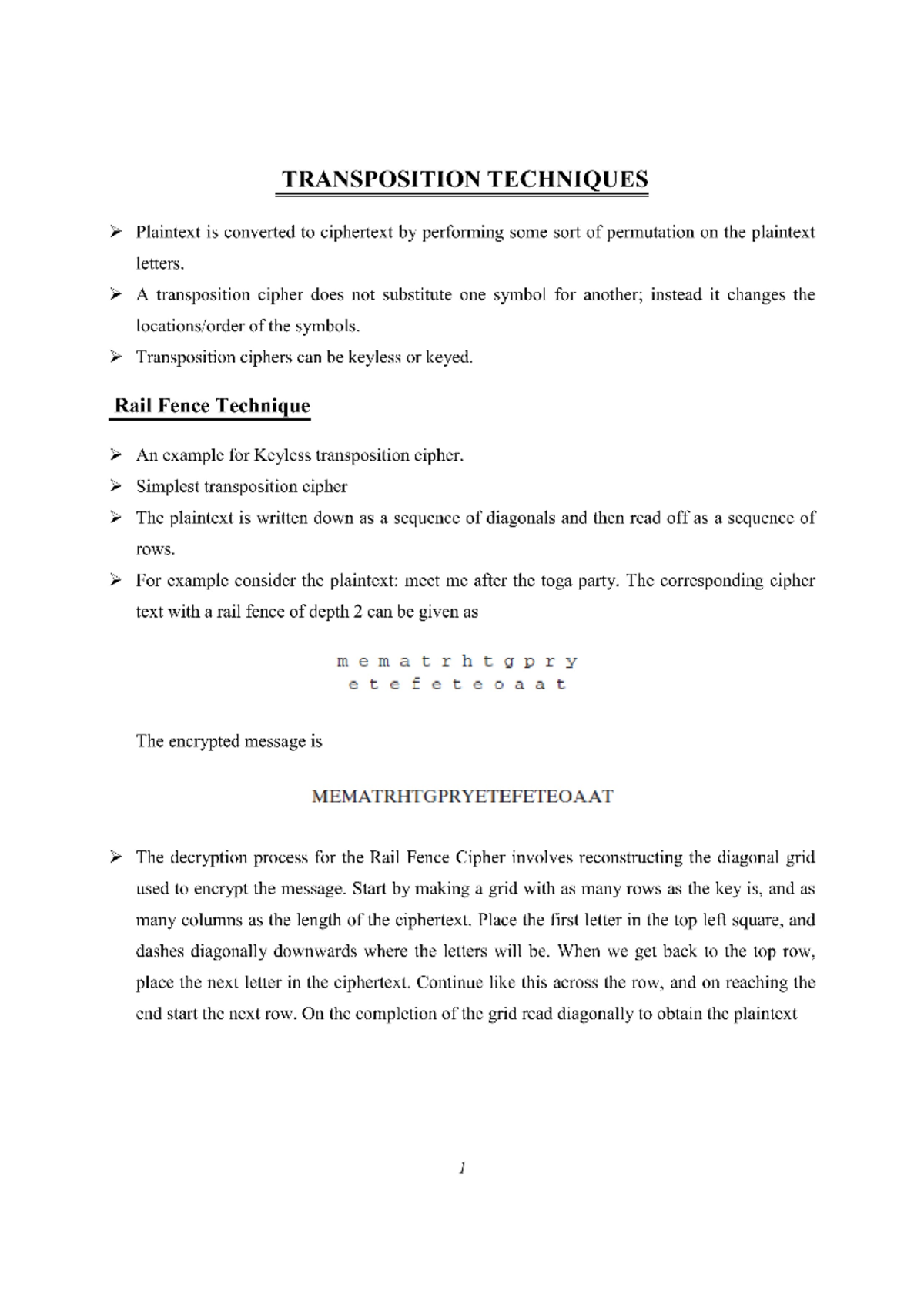 TRANSPOSITION TECHNIQUES

➢ Plaintext is converted to ciphertext by performing some sort of permutation on the plaintext letters.

➢ A transposition cipher does not substitute one symbol for another; instead it changes the locations/order of the symbols.

➢ Transposition ciphers can be keyless or keyed.

Rail Fence Technique

➢ An example for Keyless transposition cipher.

➢ Simplest transposition cipher

➢ The plaintext is written down as a sequence of diagonals and then read off as a sequence of rows.

➢ For example consider the plaintext: meet me after the toga party. The corresponding cipher text with a rail fence of depth 2 can be given as

m e m a t r h t g p r y
e t e f e t e o a a t

The encrypted message is

MEMATRHTGPRYETEFETEOAAT

➢ The decryption process for the Rail Fence Cipher involves reconstructing the diagonal grid used to encrypt the message. Start by making a grid with as many rows as the key is, and as many columns as the length of the ciphertext. Place the first letter in the top left square, and dashes diagonally downwards where the letters will be. When we get back to the top row, place the next letter in the ciphertext. Continue like this across the row, and on reaching the end start the next row. On the completion of the grid read diagonally to obtain the plaintext

1